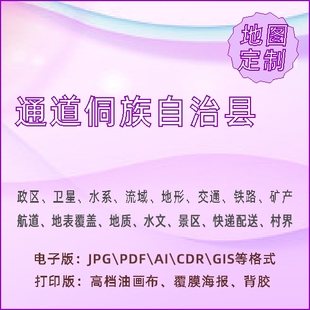 地图定制

通道侗族自治县

政区、卫星、水系、流域、地形、交通、铁路、矿产
航道、地表覆盖、地质、水文、景区、快递配送、村界

电子版：JPG\PDF\AI\CDR\GIS等格式
打印版：高档油画布、覆膜海报、背胶